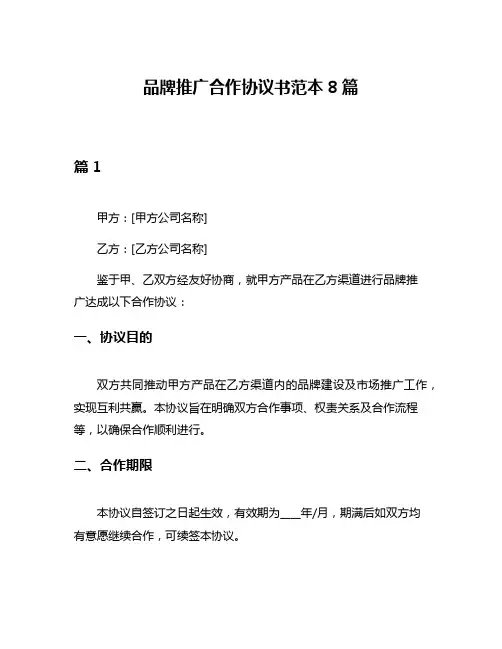 品牌推广合作协议书范本 8 篇

篇 1

甲方：[甲方公司名称]

乙方：[乙方公司名称]

鉴于甲、乙双方经友好协商，就甲方产品在乙方渠道进行品牌推广达成以下合作协议：

一、协议目的

双方共同推动甲方产品在乙方渠道内的品牌建设及市场推广工作，实现互利共赢。本协议旨在明确双方合作事项、权责关系及合作流程等，以确保合作顺利进行。

二、合作期限

本协议自签订之日起生效，有效期为____年/月，期满后如双方均有意愿继续合作，可续签本协议。